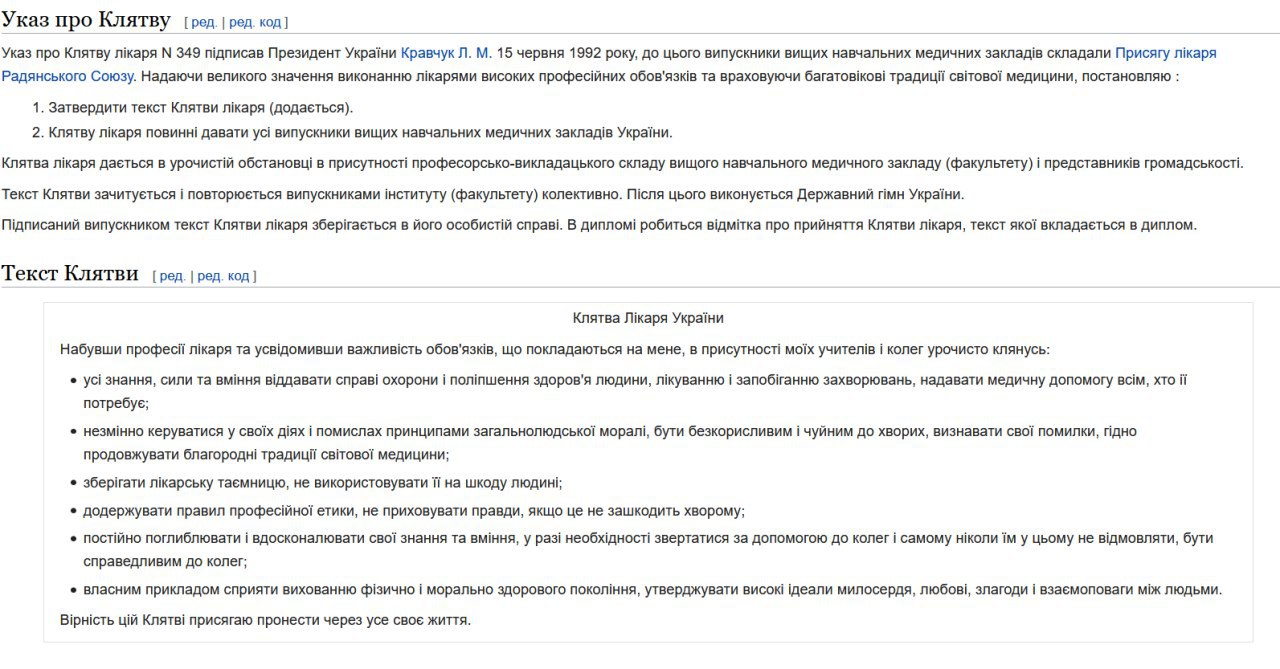 Указ про Клятву [ ред. | ред. код ]

Указ про Клятву лікаря N 349 підписав Президент України Кравчук Л. М. 15 червня 1992 року, до цього випускники вищих навчальних медичних закладів складали Присягу лікаря Радянського Союзу. Надаючи великого значення виконанню лікарями високих професійних обов'язків та враховуючи багатовікові традиції світової медицини, постановляю :

1. Затвердити текст Клятви лікаря (додається).
2. Клятву лікаря повинні давати усі випускники вищих навчальних медичних закладів України.

Клятва лікаря дається в урочистій обстановці в присутності професорсько-викладацького складу вищого навчального медичного закладу (факультету) і представників громадськості.

Текст Клятви зачитується і повторюється випускниками інституту (факультету) колективно. Після цього виконується Державний гімн України.

Підписаний випускником текст Клятви лікаря зберігається в його особистій справі. В дипломі робиться відмітка про прийняття Клятви лікаря, текст якої вкладається в диплом.

Текст Клятви [ ред. | ред. код ]

Клятва Лікаря України

Набувши професії лікаря та усвідомивши важливість обов'язків, що покладаються на мене, в присутності моїх учителів і колег урочисто клянусь:

• усі знання, сили та вміння віддавати справі охорони і поліпшення здоров'я людини, лікуванню і запобіганню захворювань, надавати медичну допомогу всім, хто її потребує;
• незмінно керуватися у своїх діях і помислах принципами загальнолюдської моралі, бути безкорисливим і чуйним до хворих, визнавати свої помилки, гідно продовжувати благородні традиції світової медицини;
• зберігати лікарську таємницю, не використовувати її на шкоду людині;
• додержувати правил професійної етики, не приховувати правди, якщо це не зашкодить хворому;
• постійно поглиблювати і вдосконалювати свої знання та вміння, у разі необхідності звертатися за допомогою до колег і самому ніколи їм у цьому не відмовляти, бути справедливим до колег;
• власним прикладом сприяти вихованню фізично і морально здорового покоління, утверджувати високі ідеали милосердя, любові, злагоди і взаємоповаги між людьми.

Вірність цій Клятві присягаю пронести через усе своє життя.